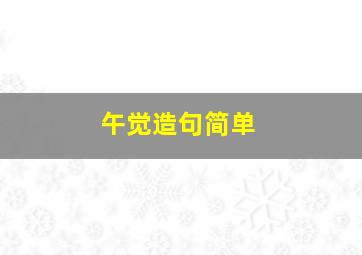 午觉造句简单